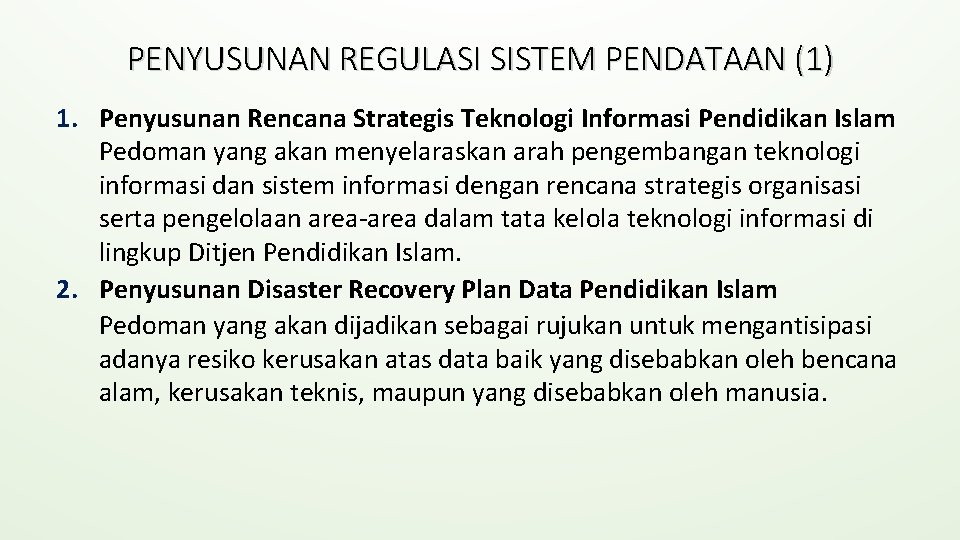 PENYUSUNAN REGULASI SISTEM PENDATAAN (1)

1. Penyusunan Rencana Strategis Teknologi Informasi Pendidikan Islam
Pedoman yang akan menyelaraskan arah pengembangan teknologi informasi dan sistem informasi dengan rencana strategis organisasi serta pengelolaan area-area dalam tata kelola teknologi informasi di lingkup Ditjen Pendidikan Islam.
2. Penyusunan Disaster Recovery Plan Data Pendidikan Islam
Pedoman yang akan dijadikan sebagai rujukan untuk mengantisipasi adanya resiko kerusakan atas data baik yang disebabkan oleh bencana alam, kerusakan teknis, maupun yang disebabkan oleh manusia.